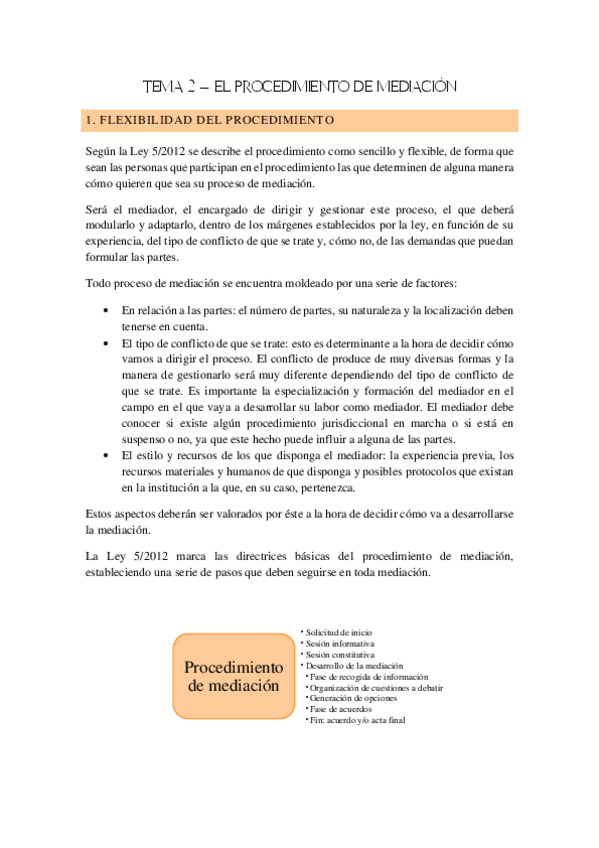 TEMA 2 – EL PROCEDIMIENTO DE MEDIACIÓN

1. FLEXIBILIDAD DEL PROCEDIMIENTO

Según la Ley 5/2012 se describe el procedimiento como sencillo y flexible, de forma que sean las personas que participan en el procedimiento las que determinen de alguna manera cómo quieren que sea su proceso de mediación.

Será el mediador, el encargado de dirigir y gestionar este proceso, el que deberá modularlo y adaptarlo, dentro de los márgenes establecidos por la ley, en función de su experiencia, del tipo de conflicto de que se trate y, cómo no, de las demandas que puedan formular las partes.

Todo proceso de mediación se encuentra moldeado por una serie de factores:

• En relación a las partes: el número de partes, su naturaleza y la localización deben tenerse en cuenta.
• El tipo de conflicto de que se trate: esto es determinante a la hora de decidir cómo vamos a dirigir el proceso. El conflicto de produce de muy diversas formas y la manera de gestionarlo será muy diferente dependiendo del tipo de conflicto de que se trate. Es importante la especialización y formación del mediador en el campo en el que vaya a desarrollar su labor como mediador. El mediador debe conocer si existe algún procedimiento jurisdiccional en marcha o si está en suspenso o no, ya que este hecho puede influir a alguna de las partes.
• El estilo y recursos de los que disponga el mediador: la experiencia previa, los recursos materiales y humanos de que disponga y posibles protocolos que existan en la institución a la que, en su caso, pertenezca.

Estos aspectos deberán ser valorados por éste a la hora de decidir cómo va a desarrollarse la mediación.

La Ley 5/2012 marca las directrices básicas del procedimiento de mediación, estableciendo una serie de pasos que deben seguirse en toda mediación.

Procedimiento de mediación

• Solicitud de inicio
• Sesión informativa
• Sesión constitutiva
• Desarrollo de la mediación
  • Fase de recogida de información
  • Organización de cuestiones a debatir
  • Generación de opciones
  • Fase de acuerdos
  • Fin: acuerdo y/o acta final